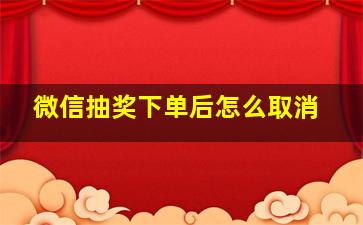 微信抽奖下单后怎么取消